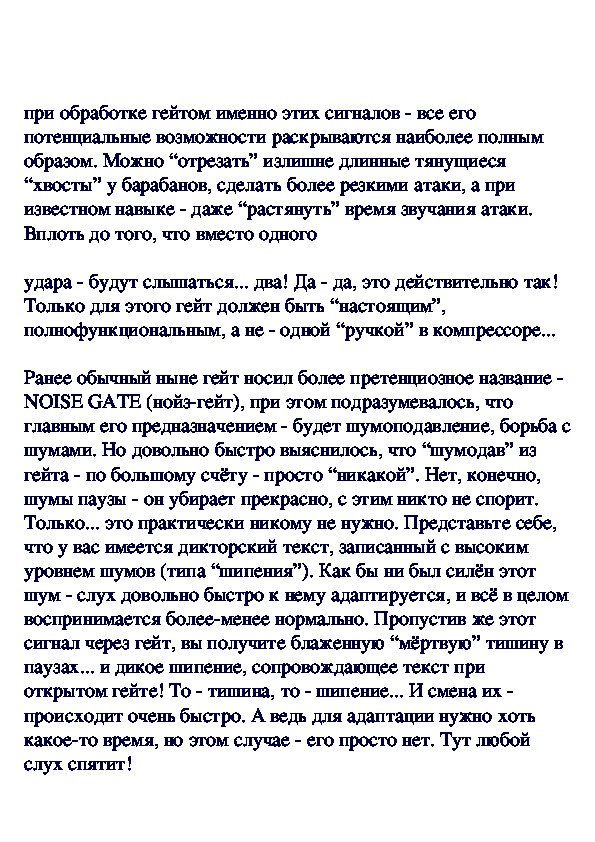 при обработке гейтом именно этих сигналов - все его потенциальные возможности раскрываются наиболее полным образом. Можно “отрезать” излишне длинные тянущиеся “хвосты” у барабанов, сделать более резкими атаки, а при известном навыке - даже “растянуть” время звучания атаки. Вплоть до того, что вместо одного

удара - будут слышаться... два! Да - да, это действительно так! Только для этого гейт должен быть “настоящим”, полнофункциональным, а не - одной “ручкой” в компрессоре...

Ранее обычный ныне гейт носил более претенциозное название - NOISE GATE (нойз-гейт), при этом подразумевалось, что главным его предназначением - будет шумоподавление, борьба с шумами. Но довольно быстро выяснилось, что “шумодав” из гейта - по большому счёту - просто “никакой”. Нет, конечно, шумы паузы - он убирает прекрасно, с этим никто не спорит. Только... это практически никому не нужно. Представьте себе, что у вас имеется дикторский текст, записанный с высоким уровнем шумов (типа “шипения”). Как бы ни был силён этот шум - слух довольно быстро к нему адаптируется, и всё в целом воспринимается более-менее нормально. Пропустив же этот сигнал через гейт, вы получите блаженную “мёртвую” тишину в паузах... и дикое шипение, сопровождающее текст при открытом гейте! То - тишина, то - шипение... И смена их - происходит очень быстро. А ведь для адаптации нужно хоть какое-то время, но этом случае - его просто нет. Тут любой слух спятит!